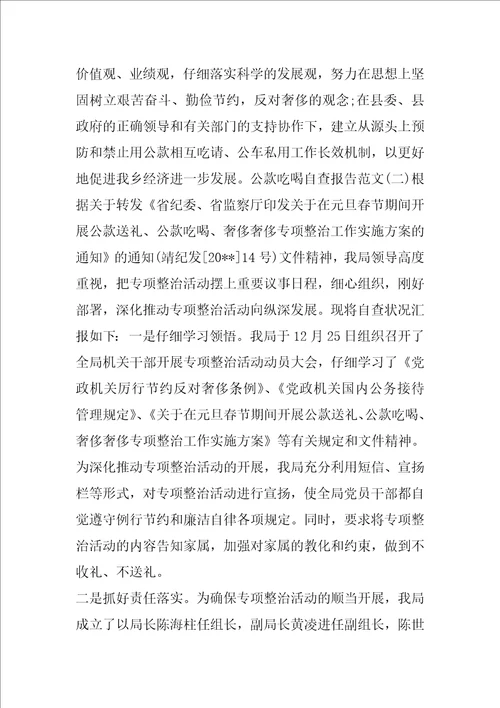 价值观、业绩观，仔细落实科学的发展观，努力在思想上坚固树立艰苦奋斗、勤俭节约，反对奢侈的观念;在县委、县政府的正确领导和有关部门的支持协作下，建立从源头上预防和禁止用公款相互吃请、公车私用工作长效机制，以更好地促进我乡经济进一步发展。公款吃喝自查报告范文(二)根据关于转发《省纪委、省监察厅印发关于在元旦春节期间开展公款送礼、公款吃喝、奢侈奢侈专项整治工作实施方案的通知》的通知(靖纪发[20**]14号)文件精神，我局领导高度重视，把专项整治活动摆上重要议事日程，细心组织，刚好部署，深化推动专项整治活动向纵深发展。现将自查状况汇报如下：一是仔细学习领悟。我局于12月25日组织召开了全局机关干部开展专项整治活动动员大会，仔细学习了《党政机关厉行节约反对奢侈条例》、《党政机关国内公务接待管理规定》、《关于在元旦春节期间开展公款送礼、公款吃喝、奢侈奢侈专项整治工作实施方案》等有关规定和文件精神。为深化推动专项整治活动的开展，我局充分利用短信、宣扬栏等形式，对专项整治活动进行宣扬，使全局党员干部都自觉遵守例行节约和廉洁自律各项规定。同时，要求将专项整治活动的内容告知家属，加强对家属的教化和约束，做到不收礼、不送礼。

二是抓好责任落实。为确保专项整治活动的顺当开展，我局成立了以局长陈海柱任组长，副局长黄凌进任副组长，陈世